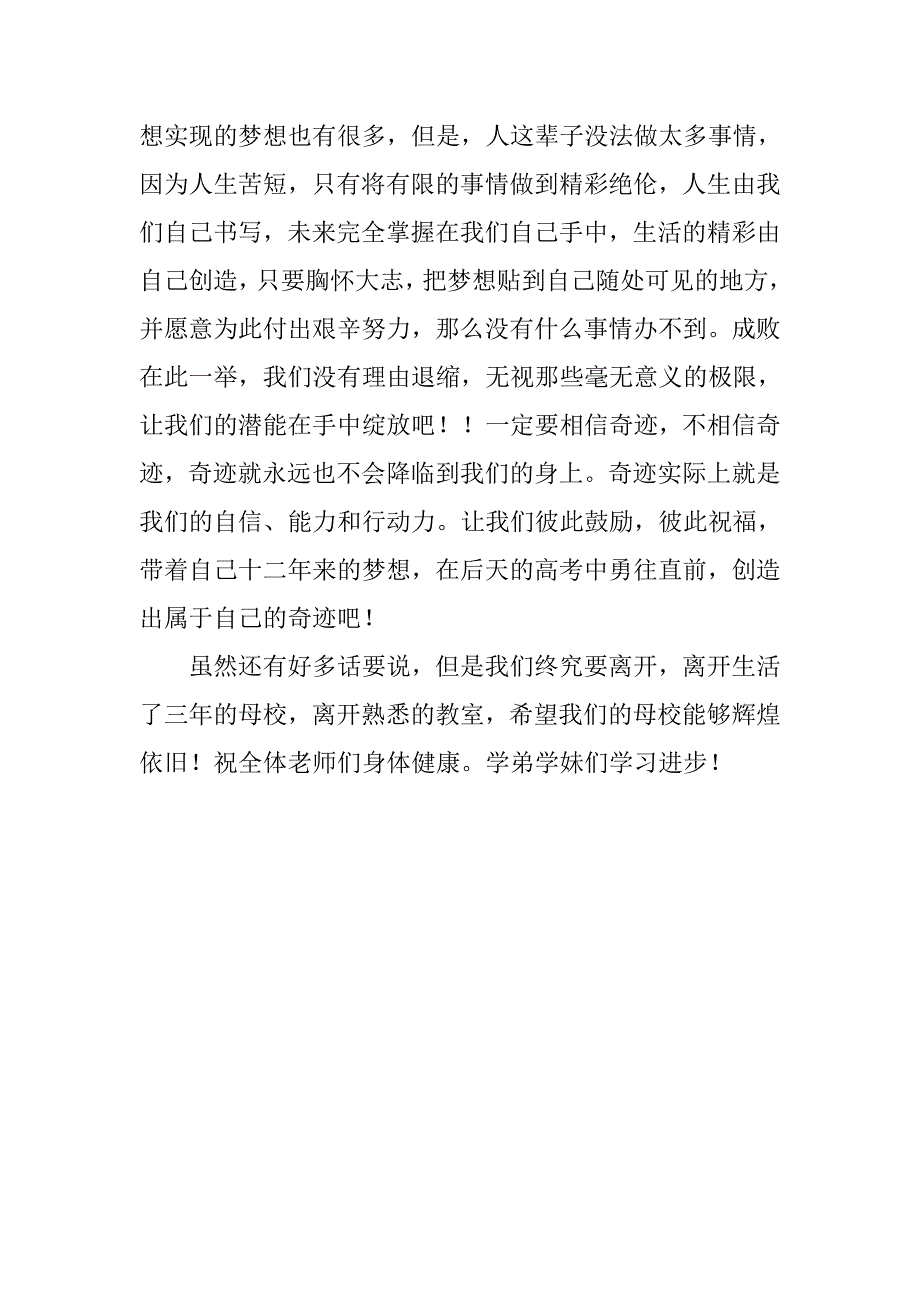 想实现的梦想也有很多，但是，人这辈子没法做太多事情，因为人生苦短，只有将有限的事情做到精彩绝伦，人生由我们自己书写，未来完全掌握在我们自己手中，生活的精彩由自己创造，只要胸怀大志，把梦想贴到自己随处可见的地方，并愿意为此付出艰辛努力，那么没有什么事情办不到。成败在此一举，我们没有理由退缩，无视那些毫无意义的极限，让我们的潜能在手中绽放吧！！一定要相信奇迹，不相信奇迹，奇迹就永远也不会降临到我们的身上。奇迹实际上就是我们的自信、能力和行动力。让我们彼此鼓励，彼此祝福，带着自己十二年来的梦想，在后天的高考中勇往直前，创造出属于自己的奇迹吧！

虽然还有好多话要说，但是我们终究要离开，离开生活了三年的母校，离开熟悉的教室，希望我们的母校能够辉煌依旧！祝全体老师们身体健康。学弟学妹们学习进步！